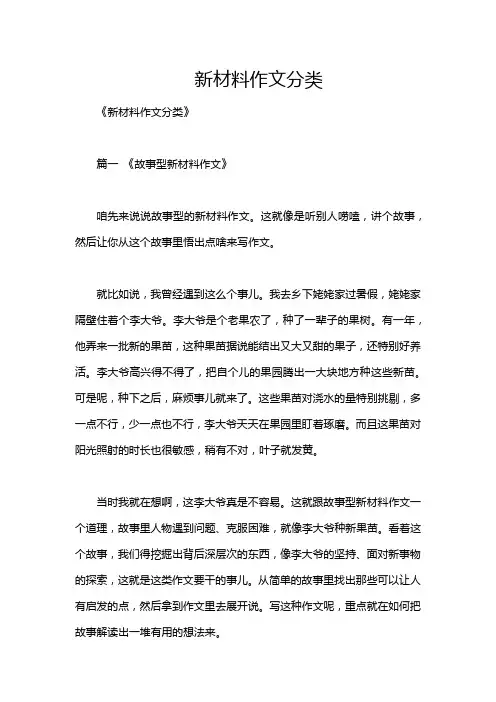 新材料作文分类

《新材料作文分类》

篇一 《故事型新材料作文》

咱先来说说故事型的新材料作文。这就像是听别人唠嗑，讲个故事，然后让你从这个故事里悟出点啥来写作文。

就比如说，我曾经遇到这么个事儿。我去乡下姥姥家过暑假，姥姥家隔壁住着个李大爷。李大爷是个老果农了，种了一辈子的果树。有一年，他弄来一批新的果苗，这种果苗据说能结出又大又甜的果子，还特别好养活。李大爷高兴得不得了，把自个儿的果园腾出一大块地方种这些新苗。可是呢，种下之后，麻烦事儿就来了。这些果苗对浇水的量特别挑剔，多一点不行，少一点也不行，李大爷天天在果园里盯着琢磨。而且这果苗对阳光照射的时长也很敏感，稍有不对，叶子就发黄。

当时我就在想啊，这李大爷真是不容易。这就跟故事型新材料作文一个道理，故事里人物遇到问题、克服困难，就像李大爷种新果苗。看着这个故事，我们得挖掘出背后深层次的东西，像李大爷的坚持、面对新事物的探索，这就是这类作文要干的事儿。从简单的故事里找出那些可以让人有启发的点，然后拿到作文里去展开说。写这种作文呢，重点就在如何把故事解读出一堆有用的想法来。